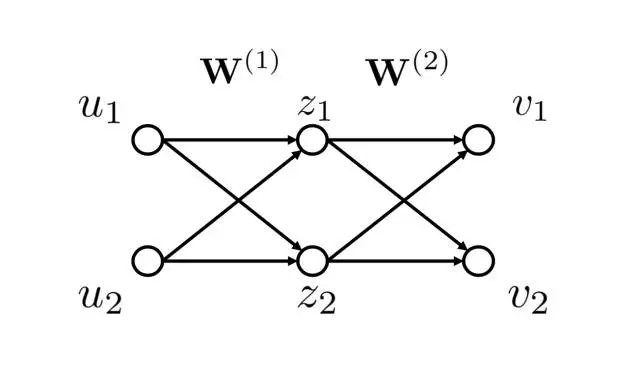 $\mathbf{W}^{(1)}$ $\mathbf{W}^{(2)}$

$u_1$ $z_1$ $v_1$

$u_2$ $z_2$ $v_2$